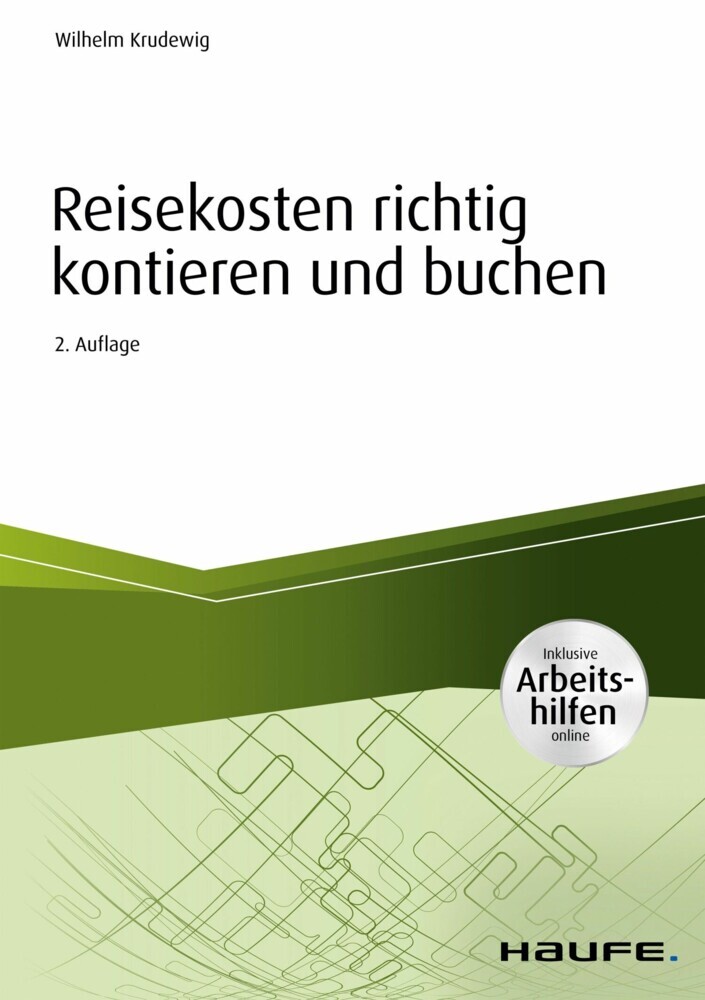 Wilhelm Krudewig

Reisekosten richtig kontieren und buchen

2. Auflage

Inklusive Arbeitshilfen online

HAUFE.